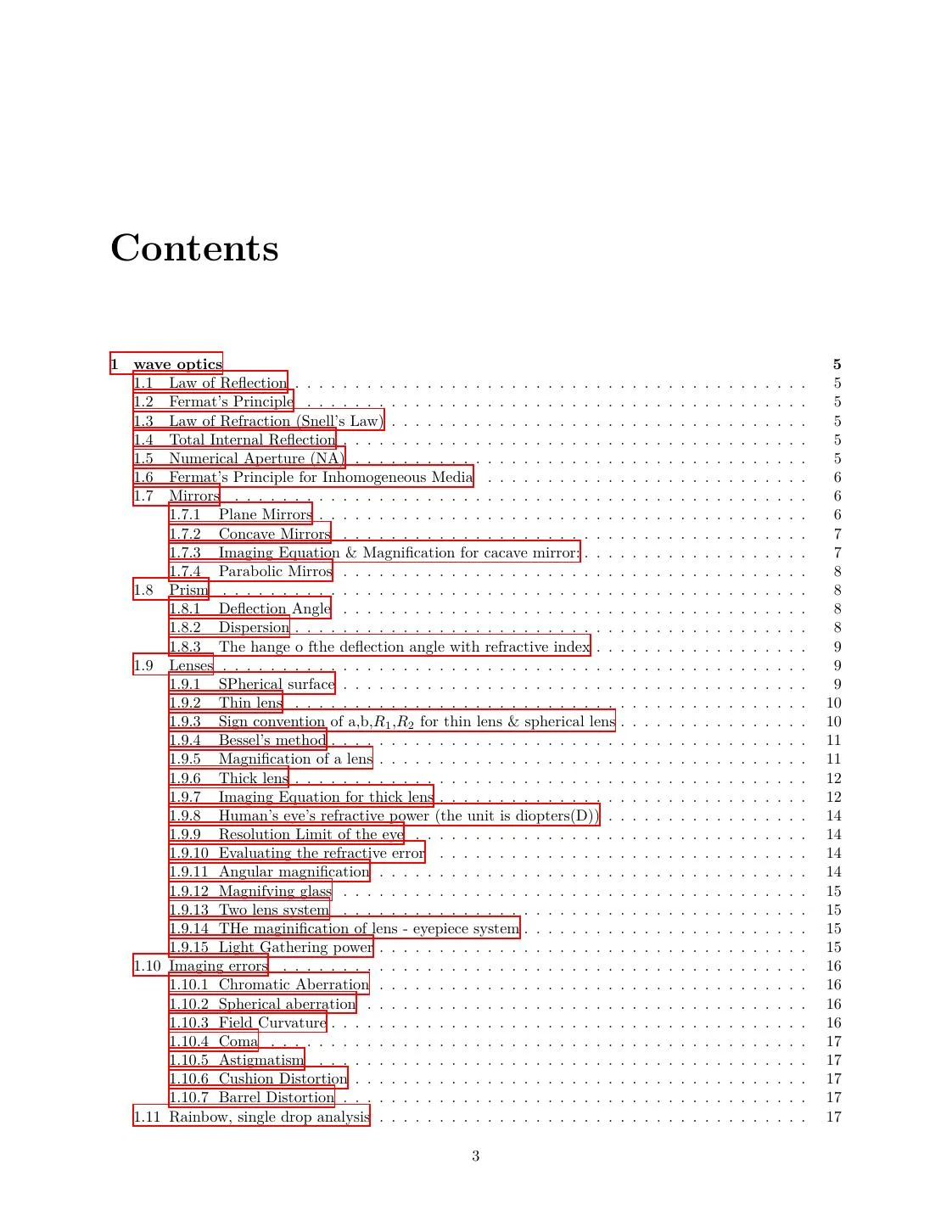 Contents

1 wave optics 5
1.1 Law of Reflection 5
1.2 Fermat's Principle 5
1.3 Law of Refraction (Snell's Law) 5
1.4 Total Internal Reflection 5
1.5 Numerical Aperture (NA) 5
1.6 Fermat's Principle for Inhomogeneous Media 6
1.7 Mirrors 6
1.7.1 Plane Mirrors 6
1.7.2 Concave Mirrors 7
1.7.3 Imaging Equation & Magnification for cacave mirror: 7
1.7.4 Parabolic Mirros 8
1.8 Prism 8
1.8.1 Deflection Angle 8
1.8.2 Dispersion 8
1.8.3 The hange o fthe deflection angle with refractive index 9
1.9 Lenses 9
1.9.1 SPherical surface 9
1.9.2 Thin lens 10
1.9.3 Sign convention of a,b,$R_1$,$R_2$ for thin lens & spherical lens 10
1.9.4 Bessel's method 11
1.9.5 Magnification of a lens 11
1.9.6 Thick lens 12
1.9.7 Imaging Equation for thick lens 12
1.9.8 Human's eye's refractive power (the unit is diopters(D)) 14
1.9.9 Resolution Limit of the eye 14
1.9.10 Evaluating the refractive error 14
1.9.11 Angular magnification 14
1.9.12 Magnifying glass 15
1.9.13 Two lens system 15
1.9.14 THe maginification of lens - eyepiece system 15
1.9.15 Light Gathering power 15
1.10 Imaging errors 16
1.10.1 Chromatic Aberration 16
1.10.2 Spherical aberration 16
1.10.3 Field Curvature 16
1.10.4 Coma 17
1.10.5 Astigmatism 17
1.10.6 Cushion Distortion 17
1.10.7 Barrel Distortion 17
1.11 Rainbow, single drop analysis 17

3